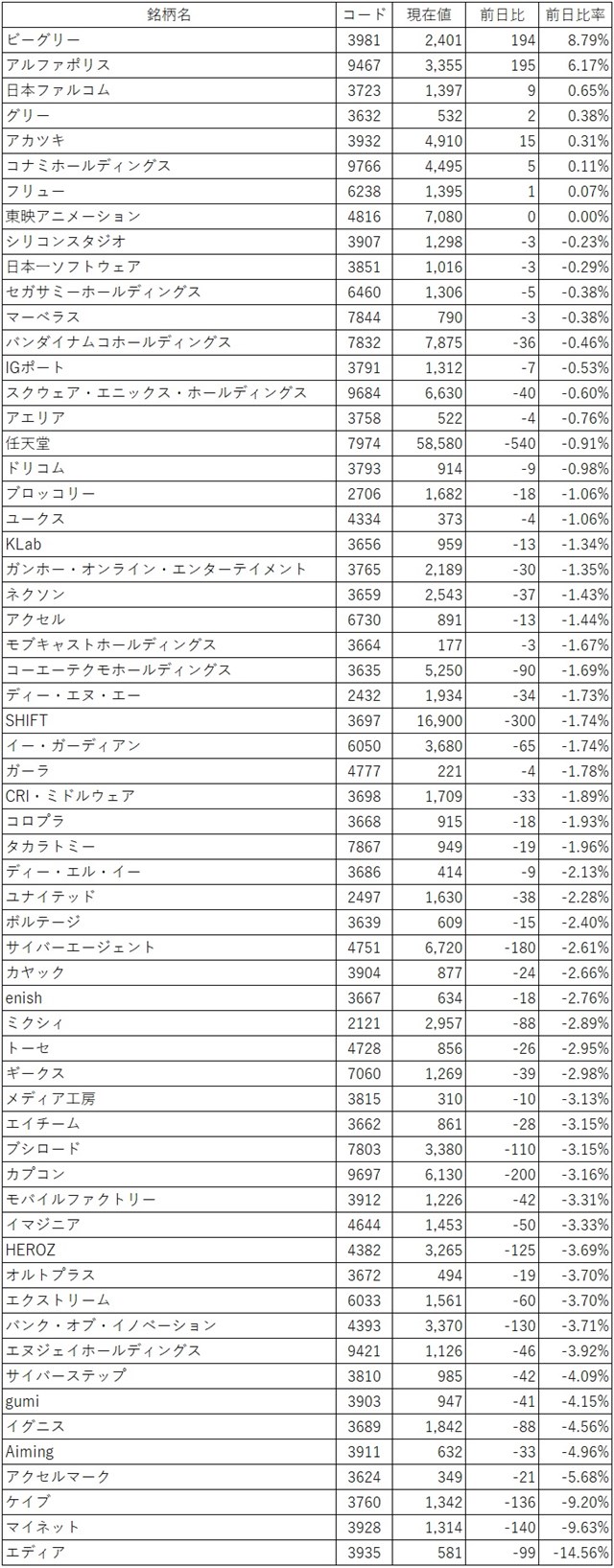 | 銘柄名 | コード | 現在値 | 前日比 | 前日比率 |
|---|---|---|---|---|
| ビーグリー | 3981 | 2,401 | 194 | 8.79% |
| アルファポリス | 9467 | 3,355 | 195 | 6.17% |
| 日本ファルコム | 3723 | 1,397 | 9 | 0.65% |
| グリー | 3632 | 532 | 2 | 0.38% |
| アカツキ | 3932 | 4,910 | 15 | 0.31% |
| コナミホールディングス | 9766 | 4,495 | 5 | 0.11% |
| フリュー | 6238 | 1,395 | 1 | 0.07% |
| 東映アニメーション | 4816 | 7,080 | 0 | 0.00% |
| シリコンスタジオ | 3907 | 1,298 | -3 | -0.23% |
| 日本一ソフトウェア | 3851 | 1,016 | -3 | -0.29% |
| セガサミーホールディングス | 6460 | 1,306 | -5 | -0.38% |
| マーベラス | 7844 | 790 | -3 | -0.38% |
| バンダイナムコホールディングス | 7832 | 7,875 | -36 | -0.46% |
| IGポート | 3791 | 1,312 | -7 | -0.53% |
| スクウェア・エニックス・ホールディングス | 9684 | 6,630 | -40 | -0.60% |
| アエリア | 3758 | 522 | -4 | -0.76% |
| 任天堂 | 7974 | 58,580 | -540 | -0.91% |
| ドリコム | 3793 | 914 | -9 | -0.98% |
| ブロッコリー | 2706 | 1,682 | -18 | -1.06% |
| ユークス | 4334 | 373 | -4 | -1.06% |
| KLab | 3656 | 959 | -13 | -1.34% |
| ガンホー・オンライン・エンターテイメント | 3765 | 2,189 | -30 | -1.35% |
| ネクソン | 3659 | 2,543 | -37 | -1.43% |
| アクセル | 6730 | 891 | -13 | -1.44% |
| モブキャストホールディングス | 3664 | 177 | -3 | -1.67% |
| コーエーテクモホールディングス | 3635 | 5,250 | -90 | -1.69% |
| ディー・エヌ・エー | 2432 | 1,934 | -34 | -1.73% |
| SHIFT | 3697 | 16,900 | -300 | -1.74% |
| イー・ガーディアン | 6050 | 3,680 | -65 | -1.74% |
| ガーラ | 4777 | 221 | -4 | -1.78% |
| CRI・ミドルウェア | 3698 | 1,709 | -33 | -1.89% |
| コロプラ | 3668 | 915 | -18 | -1.93% |
| タカラトミー | 7867 | 949 | -19 | -1.96% |
| ディー・エル・イー | 3686 | 414 | -9 | -2.13% |
| ユナイテッド | 2497 | 1,630 | -38 | -2.28% |
| ボルテージ | 3639 | 609 | -15 | -2.40% |
| サイバーエージェント | 4751 | 6,720 | -180 | -2.61% |
| カヤック | 3904 | 877 | -24 | -2.66% |
| enish | 3667 | 634 | -18 | -2.76% |
| ミクシィ | 2121 | 2,957 | -88 | -2.89% |
| トーセ | 4728 | 856 | -26 | -2.95% |
| ギークス | 7060 | 1,269 | -39 | -2.98% |
| メディア工房 | 3815 | 310 | -10 | -3.13% |
| エイチーム | 3662 | 861 | -28 | -3.15% |
| ブシロード | 7803 | 3,380 | -110 | -3.15% |
| カプコン | 9697 | 6,130 | -200 | -3.16% |
| モバイルファクトリー | 3912 | 1,226 | -42 | -3.31% |
| イマジニア | 4644 | 1,453 | -50 | -3.33% |
| HEROZ | 4382 | 3,265 | -125 | -3.69% |
| オルトプラス | 3672 | 494 | -19 | -3.70% |
| エクストリーム | 6033 | 1,561 | -60 | -3.70% |
| バンク・オブ・イノベーション | 4393 | 3,370 | -130 | -3.71% |
| エヌジェイホールディングス | 9421 | 1,126 | -46 | -3.92% |
| サイバーステップ | 3810 | 985 | -42 | -4.09% |
| gumi | 3903 | 947 | -41 | -4.15% |
| イグニス | 3689 | 1,842 | -88 | -4.56% |
| Aiming | 3911 | 632 | -33 | -4.96% |
| アクセルマーク | 3624 | 349 | -21 | -5.68% |
| ケイブ | 3760 | 1,342 | -136 | -9.20% |
| マイネット | 3928 | 1,314 | -140 | -9.63% |
| エディア | 3935 | 581 | -99 | -14.56% |